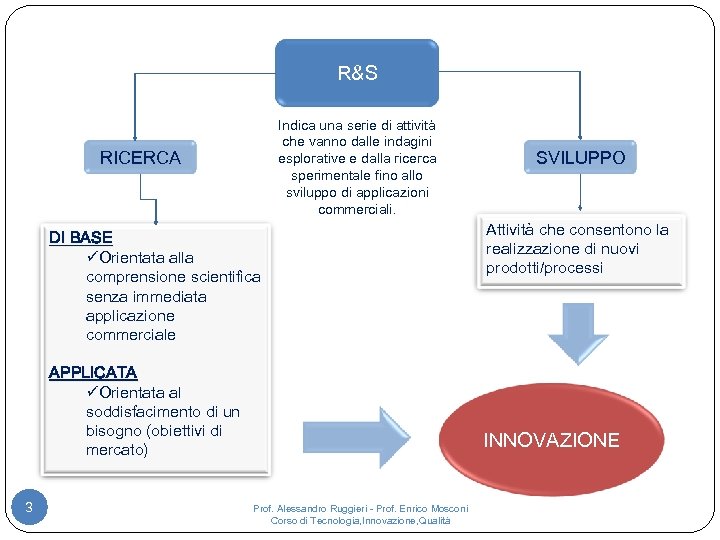 R&S

Indica una serie di attività che vanno dalle indagini esplorative e dalla ricerca sperimentale fino allo sviluppo di applicazioni commerciali.

RICERCA

SVILUPPO

DI BASE
✓Orientata alla comprensione scientifica senza immediata applicazione commerciale

APPLICATA
✓Orientata al soddisfacimento di un bisogno (obiettivi di mercato)

Attività che consentono la realizzazione di nuovi prodotti/processi

INNOVAZIONE

3

Prof. Alessandro Ruggieri - Prof. Enrico Mosconi
Corso di Tecnologia,Innovazione,Qualità